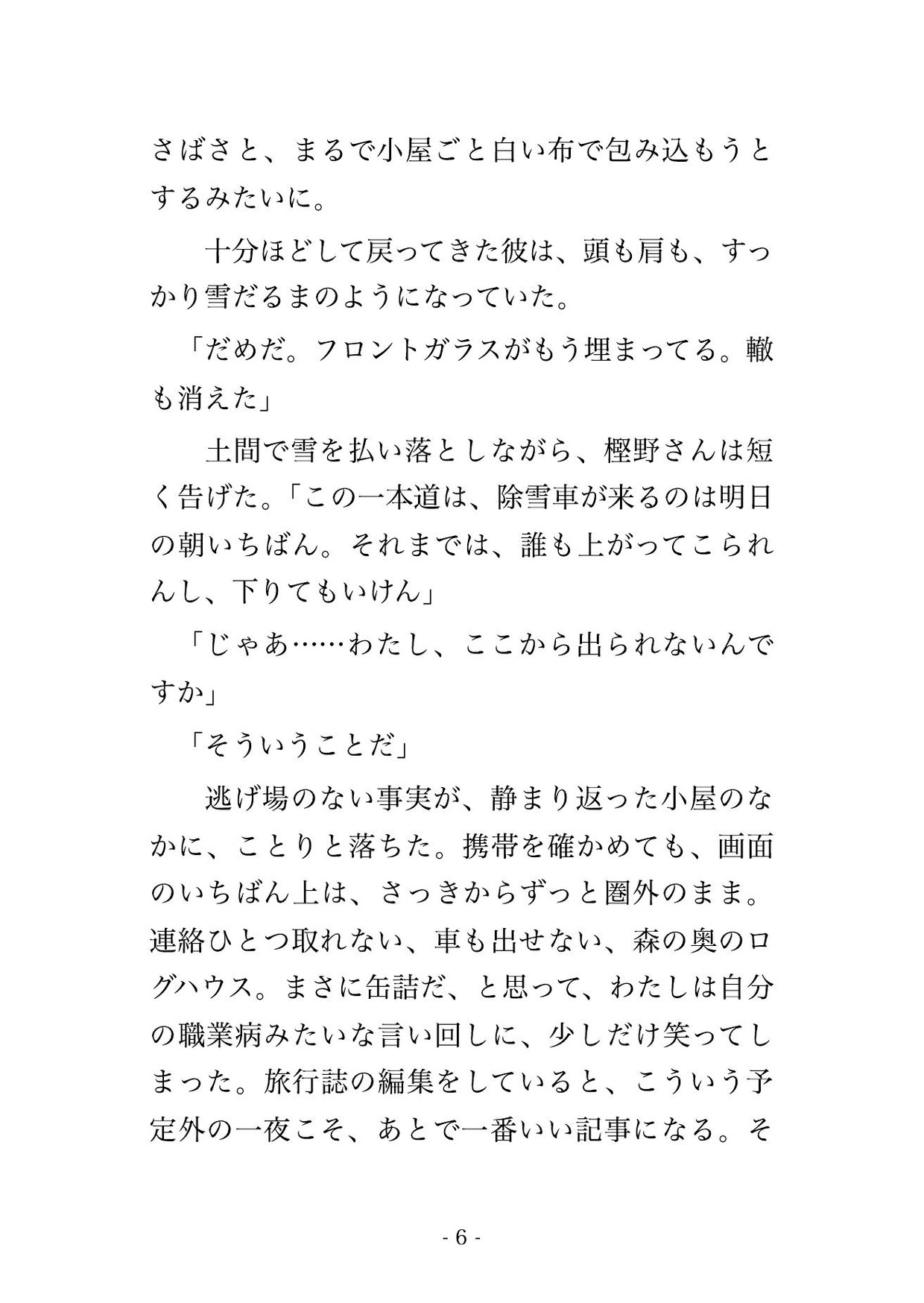 さばさと、まるで小屋ごと白い布で包み込もうとするみたいに。

十分ほどして戻ってきた彼は、頭も肩も、すっかり雪だるまのようになっていた。

「だめだ。フロントガラスがもう埋まってる。轍も消えた」

土間で雪を払い落としながら、樫野さんは短く告げた。「この一本道は、除雪車が来るのは明日の朝いちばん。それまでは、誰も上がってこられんし、下りてもいけん」

「じゃあ……わたし、ここから出られないんですか」

「そういうことだ」

逃げ場のない事実が、静まり返った小屋のなかに、ことりと落ちた。携帯を確かめても、画面のいちばん上は、さっきからずっと圏外のまま。連絡ひとつ取れない、車も出せない、森の奥のログハウス。まさに缶詰だ、と思って、わたしは自分の職業病みたいな言い回しに、少しだけ笑ってしまった。旅行誌の編集をしていると、こういう予定外の一夜こそ、あとで一番いい記事になる。そ

- 6 -